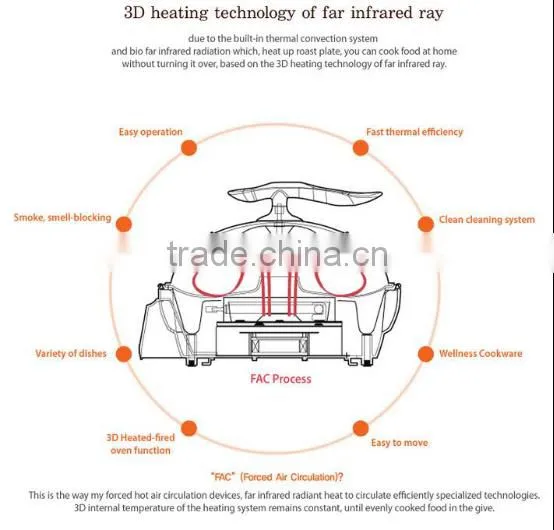 3D heating technology of far infrared ray

due to the built-in thermal convection system and bio far infrared radiation which, heat up roast plate, you can cook food at home without turning it over, based on the 3D heating technology of far infrared ray.

Easy operation

Fast thermal efficiency

Smoke, smell-blocking

Clean cleaning system

trade.china.cn

Variety of dishes

Wellness Cookware

FAC Process

3D Heated-fired oven function

Easy to move

"FAC" (Forced Air Circulation)?

This is the way my forced hot air circulation devices, far infrared radiant heat to circulate efficiently specialized technologies. 3D internal temperature of the heating system remains constant, until evenly cooked food in the give.